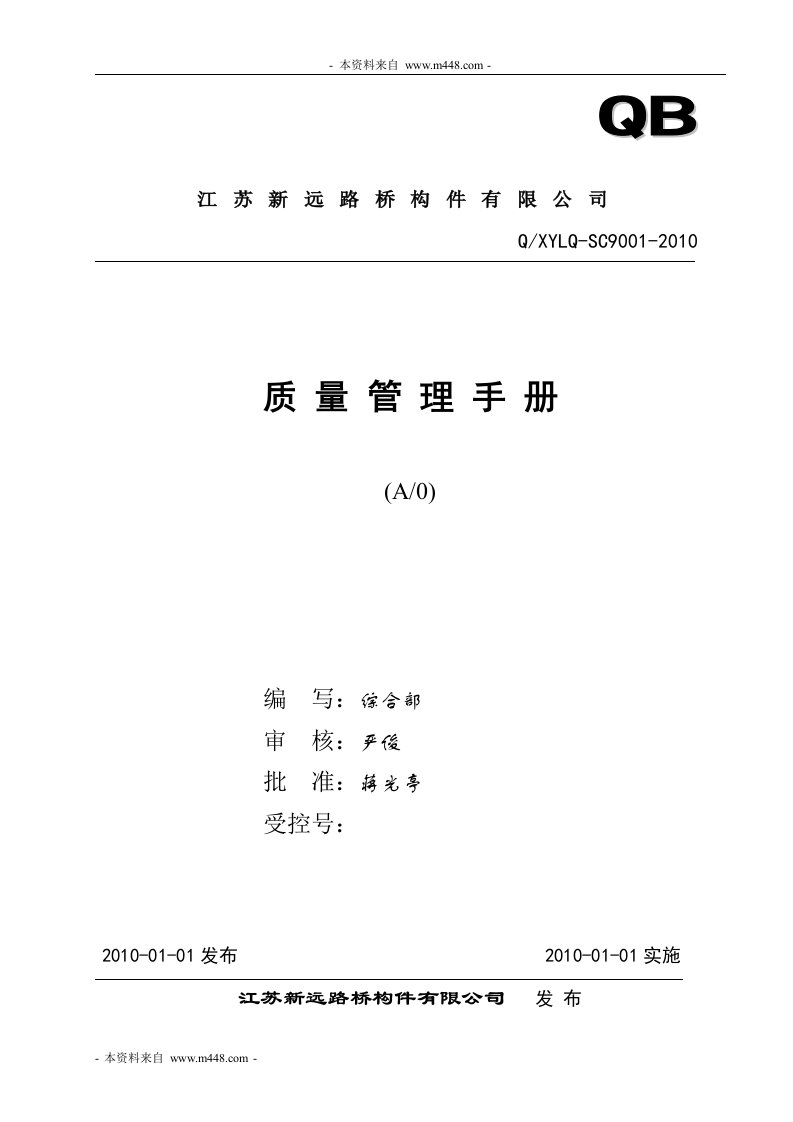 - 本资料来自 www.m448.com -

QB

江 苏 新 远 路 桥 构 件 有 限 公 司

Q/XYLQ-SC9001-2010

质 量 管 理 手 册

(A/0)

编 写：综合部

审 核：严俊

批 准：蒋光亭

受控号：

2010-01-01 发布

2010-01-01 实施

江苏新远路桥构件有限公司 发 布

- 本资料来自 www.m448.com -